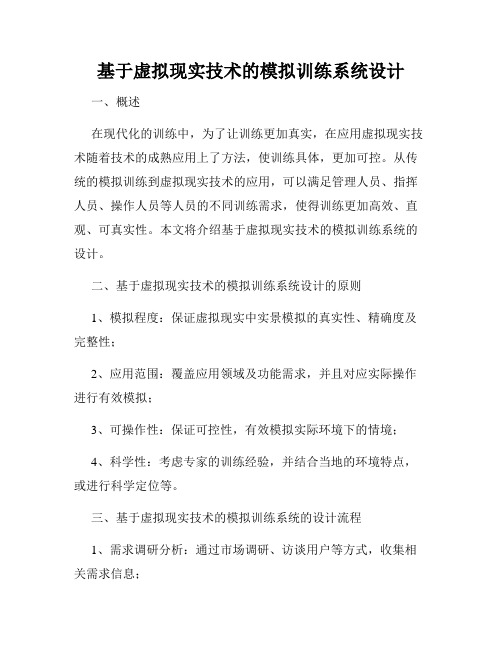 基于虚拟现实技术的模拟训练系统设计

一、概述

在现代化的训练中，为了让训练更加真实，在应用虚拟现实技术随着技术的成熟应用上了方法，使训练具体，更加可控。从传统的模拟训练到虚拟现实技术的应用，可以满足管理人员、指挥人员、操作人员等人员的不同训练需求，使得训练更加高效、直观、可真实性。本文将介绍基于虚拟现实技术的模拟训练系统的设计。

二、基于虚拟现实技术的模拟训练系统设计的原则

1、模拟程度：保证虚拟现实中实景模拟的真实性、精确度及完整性；

2、应用范围：覆盖应用领域及功能需求，并且对应实际操作进行有效模拟；

3、可操作性：保证可控性，有效模拟实际环境下的情境；

4、科学性：考虑专家的训练经验，并结合当地的环境特点，或进行科学定位等。

三、基于虚拟现实技术的模拟训练系统的设计流程

1、需求调研分析：通过市场调研、访谈用户等方式，收集相关需求信息；